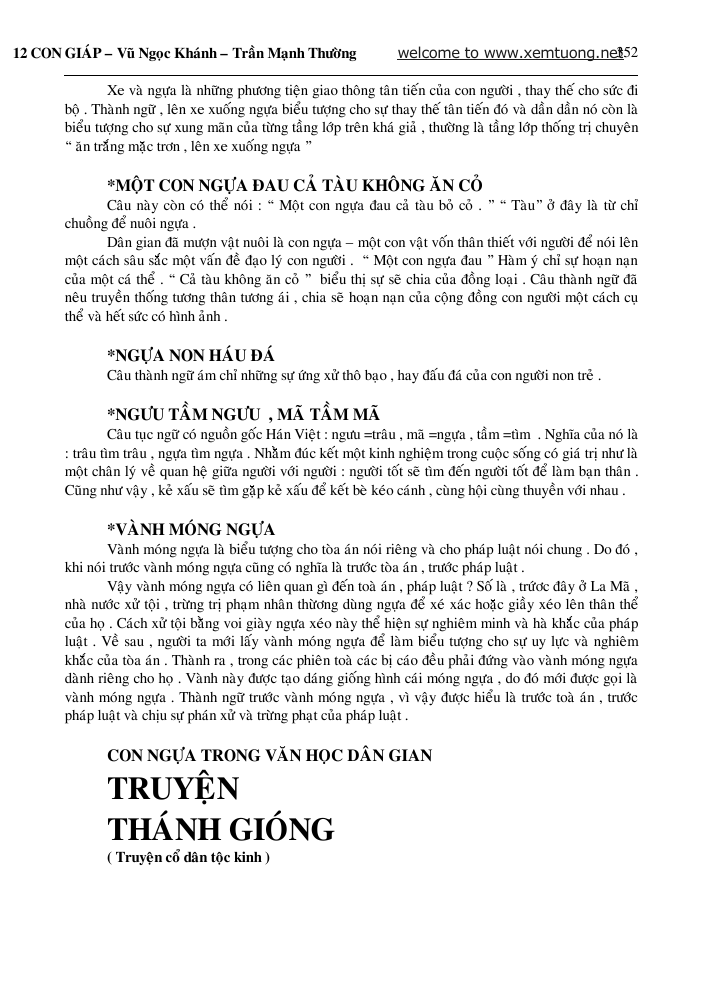 12 CON GIÁP – Vũ Ngọc Khánh – Trần Mạnh Thường welcome to www.xemtuong.net 152

Xe và ngựa là những phương tiện giao thông tân tiến của con người , thay thế cho sức đi bộ . Thành ngữ , lên xe xuống ngựa biểu tượng cho sự thay thế tân tiến đó và dần dần nó còn là biểu tượng cho sự xung mãn của từng tầng lớp trên khá giả , thường là tầng lớp thống trị chuyên " ăn trắng mặc trơn , lên xe xuống ngựa "

*MỘT CON NGỰA ĐAU CẢ TÀU KHÔNG ĂN CỎ

Câu này còn có thể nói : " Một con ngựa đau cả tàu bỏ cỏ . " " Tàu" ở đây là từ chỉ chuồng để nuôi ngựa .

Dân gian đã mượn vật nuôi là con ngựa – một con vật vốn thân thiết với người để nói lên một cách sâu sắc một vấn đề đạo lý con người . " Một con ngựa đau " Hàm ý chỉ sự hoạn nạn của một cá thể . " Cả tàu không ăn cỏ " biểu thị sự sẽ chia của đồng loại . Câu thành ngữ đã nêu truyền thống tương thân tương ái , chia sẽ hoạn nạn của cộng đồng con người một cách cụ thể và hết sức có hình ảnh .

*NGỰA NON HÁU ĐÁ

Câu thành ngữ ám chỉ những sự ứng xử thô bạo , hay đấu đá của con người non trẻ .

*NGƯU TẦM NGƯU , MÃ TẦM MÃ

Câu tục ngữ có nguồn gốc Hán Việt : ngưu =trâu , mã =ngựa , tầm =tìm . Nghĩa của nó là : trâu tìm trâu , ngựa tìm ngựa . Nhằm đúc kết một kinh nghiệm trong cuộc sống có giá trị như là một chân lý về quan hệ giữa người với người : người tốt sẽ tìm đến người tốt để làm bạn thân . Cũng như vậy , kẻ xấu sẽ tìm gặp kẻ xấu để kết bè kéo cánh , cùng hội cùng thuyền với nhau .

*VÀNH MÓNG NGỰA

Vành móng ngựa là biểu tượng cho tòa án nói riêng và cho pháp luật nói chung . Do đó , khi nói trước vành móng ngựa cũng có nghĩa là trước tòa án , trước pháp luật .

Vậy vành móng ngựa có liên quan gì đến toà án , pháp luật ? Số là , trước đây ở La Mã , nhà nước xử tội , trừng trị phạm nhân thường dùng ngựa để xé xác hoặc giầy xéo lên thân thể của họ . Cách xử tội bằng voi giày ngựa xéo này thể hiện sự nghiêm minh và hà khắc của pháp luật . Về sau , người ta mới lấy vành móng ngựa để làm biểu tượng cho sự uy lực và nghiêm khắc của tòa án . Thành ra , trong các phiên toà các bị cáo đều phải đứng vào vành móng ngựa dành riêng cho họ . Vành này được tạo dáng giống hình cái móng ngựa , do đó mới được gọi là vành móng ngựa . Thành ngữ trước vành móng ngựa , vì vậy được hiểu là trước toà án , trước pháp luật và chịu sự phán xử và trừng phạt của pháp luật .

CON NGỰA TRONG VĂN HỌC DÂN GIAN

TRUYỆN

THÁNH GIÓNG

( Truyện cổ dân tộc kinh )